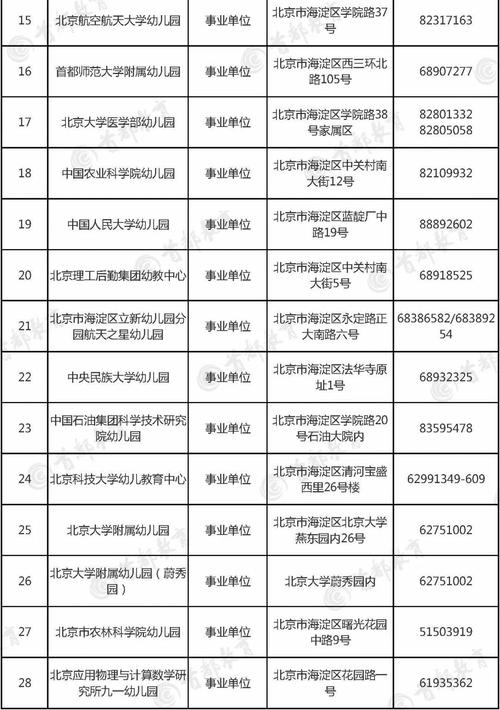 | 15 | 北京航空航天大学幼儿园 | 事业单位 | 北京市海淀区学院路37号 | 82317163 |
|---|---|---|---|---|
| 16 | 首都师范大学附属幼儿园 | 事业单位 | 北京市海淀区西三环北路105号 | 68907277 |
| 17 | 北京大学医学部幼儿园 | 事业单位 | 北京市海淀区学院路38号家属区 | 82801332 82805058 |
| 18 | 中国农业科学院幼儿园 | 事业单位 | 北京市海淀区中关村南大街12号 | 82109932 |
| 19 | 中国人民大学幼儿园 | 事业单位 | 北京市海淀区蓝靛厂中路19号 | 88892602 |
| 20 | 北京理工后勤集团幼教中心 | 事业单位 | 北京市海淀区中关村南大街5号 | 68918525 |
| 21 | 北京市海淀区立新幼儿园分园航天之星幼儿园 | 事业单位 | 北京市海淀区永定路正大南路六号 | 68386582/68389254 |
| 22 | 中央民族大学幼儿园 | 事业单位 | 北京市海淀区法华寺原址1号 | 68932325 |
| 23 | 中国石油集团科学技术研究院幼儿园 | 事业单位 | 北京市海淀区学院路20号石油大院内 | 83595478 |
| 24 | 北京科技大学幼儿教育中心 | 事业单位 | 北京市海淀区清河宝盛西里26号楼 | 62991349-609 |
| 25 | 北京大学附属幼儿园 | 事业单位 | 北京市海淀区北京大学燕东园内26号 | 62751002 |
| 26 | 北京大学附属幼儿园（蔚秀园） | 事业单位 | 北京大学蔚秀园内 | 62751002 |
| 27 | 北京市农林科学院幼儿园 | 事业单位 | 北京市海淀区曙光花园中路9号 | 51503919 |
| 28 | 北京应用物理与计算数学研究所九一幼儿园 | 事业单位 | 北京市海淀区花园路一号 | 61935362 |

首都教育